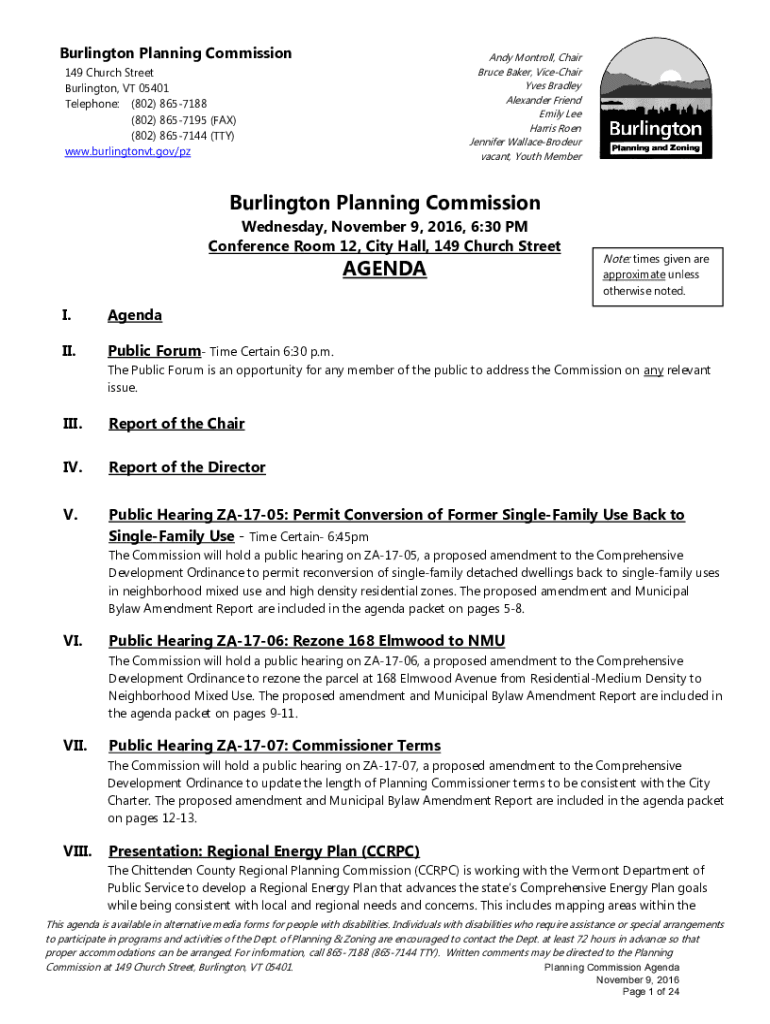 Burlington Planning Commission
149 Church Street
Burlington, VT 05401
Telephone: (802) 865-7188
(802) 865-7195 (FAX)
(802) 865-7144 (TTY)
www.burlingtonvt.gov/pz

Andy Montroll, Chair
Bruce Baker, Vice-Chair
Yves Bradley
Alexander Friend
Emily Lee
Harris Roen
Jennifer Wallace-Brodeur
vacant, Youth Member

Burlington
Planning and Zoning

Burlington Planning Commission
Wednesday, November 9, 2016, 6:30 PM
Conference Room 12, City Hall, 149 Church Street
AGENDA

Note: times given are approximate unless otherwise noted.

I. Agenda

II. Public Forum- Time Certain 6:30 p.m.
The Public Forum is an opportunity for any member of the public to address the Commission on any relevant issue.

III. Report of the Chair

IV. Report of the Director

V. Public Hearing ZA-17-05: Permit Conversion of Former Single-Family Use Back to Single-Family Use - Time Certain- 6:45pm
The Commission will hold a public hearing on ZA-17-05, a proposed amendment to the Comprehensive Development Ordinance to permit reconversion of single-family detached dwellings back to single-family uses in neighborhood mixed use and high density residential zones. The proposed amendment and Municipal Bylaw Amendment Report are included in the agenda packet on pages 5-8.

VI. Public Hearing ZA-17-06: Rezone 168 Elmwood to NMU
The Commission will hold a public hearing on ZA-17-06, a proposed amendment to the Comprehensive Development Ordinance to rezone the parcel at 168 Elmwood Avenue from Residential-Medium Density to Neighborhood Mixed Use. The proposed amendment and Municipal Bylaw Amendment Report are included in the agenda packet on pages 9-11.

VII. Public Hearing ZA-17-07: Commissioner Terms
The Commission will hold a public hearing on ZA-17-07, a proposed amendment to the Comprehensive Development Ordinance to update the length of Planning Commissioner terms to be consistent with the City Charter. The proposed amendment and Municipal Bylaw Amendment Report are included in the agenda packet on pages 12-13.

VIII. Presentation: Regional Energy Plan (CCRPC)
The Chittenden County Regional Planning Commission (CCRPC) is working with the Vermont Department of Public Service to develop a Regional Energy Plan that advances the state's Comprehensive Energy Plan goals while being consistent with local and regional needs and concerns. This includes mapping areas within the

This agenda is available in alternative media forms for people with disabilities. Individuals with disabilities who require assistance or special arrangements to participate in programs and activities of the Dept. of Planning & Zoning are encouraged to contact the Dept. at least 72 hours in advance so that proper accommodations can be arranged. For information, call 865-7188 (865-7144 TTY). Written comments may be directed to the Planning Commission at 149 Church Street, Burlington, VT 05401.

Planning Commission Agenda
November 9, 2016
Page 1 of 24